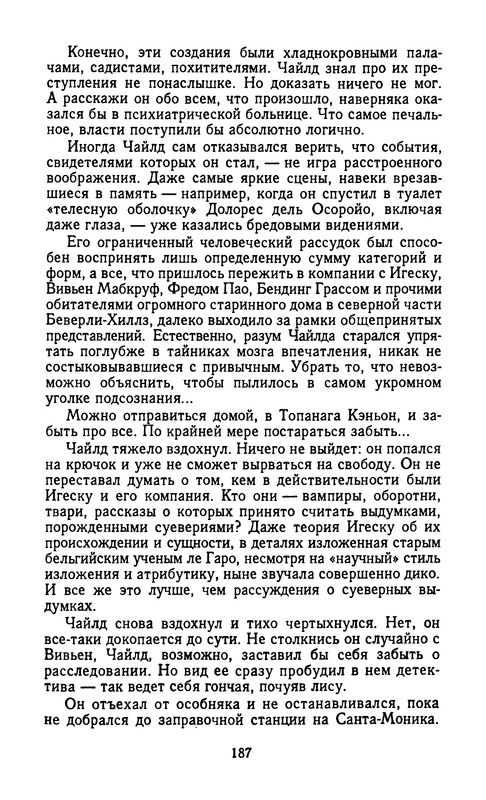 Конечно, эти создания были хладнокровными палачами, садистами, похитителями. Чайлд знал про их преступления не понаслышке. Но доказать ничего не мог. А расскажи он обо всем, что произошло, наверняка оказался бы в психиатрической больнице. Что самое печальное, власти поступили бы абсолютно логично.

Иногда Чайлд сам отказывался верить, что события, свидетелями которых он стал, — не игра расстроенного воображения. Даже самые яркие сцены, навеки врезавшиеся в память — например, когда он спустил в туалет «телесную оболочку» Долорес дель Осоройо, включая даже глаза, — уже казались бредовыми видениями.

Его ограниченный человеческий рассудок был способен воспринять лишь определенную сумму категорий и форм, а все, что пришлось пережить в компании с Игеску, Вивьен Мабкруф, Фредом Пао, Бендинг Грассом и прочими обитателями огромного старинного дома в северной части Беверли-Хиллз, далеко выходило за рамки общепринятых представлений. Естественно, разум Чайлда старался упрятать поглубже в тайниках мозга впечатления, никак не состыковывавшиеся с привычным. Убрать то, что невозможно объяснить, чтобы пылилось в самом укромном уголке подсознания...

Можно отправиться домой, в Топанага Кэньон, и забыть про все. По крайней мере постараться забыть...

Чайлд тяжело вздохнул. Ничего не выйдет: он попался на крючок и уже не сможет вырваться на свободу. Он не переставал думать о том, кем в действительности были Игеску и его компания. Кто они — вампиры, оборотни, твари, рассказы о которых принято считать выдумками, порожденными суевериями? Даже теория Игеску об их происхождении и сущности, в деталях изложенная старым бельгийским ученым ле Гаро, несмотря на «научный» стиль изложения и атрибутику, ныне звучала совершенно дико. И все же это лучше, чем рассуждения о суеверных выдумках.

Чайлд снова вздохнул и тихо чертыхнулся. Нет, он все-таки докопается до сути. Не столкнись он случайно с Вивьен, Чайлд, возможно, заставил бы себя забыть о расследовании. Но вид ее сразу пробудил в нем детектива — так ведет себя гончая, почуяв лису.

Он отъехал от особняка и не останавливался, пока не добрался до заправочной станции на Санта-Моника.

187